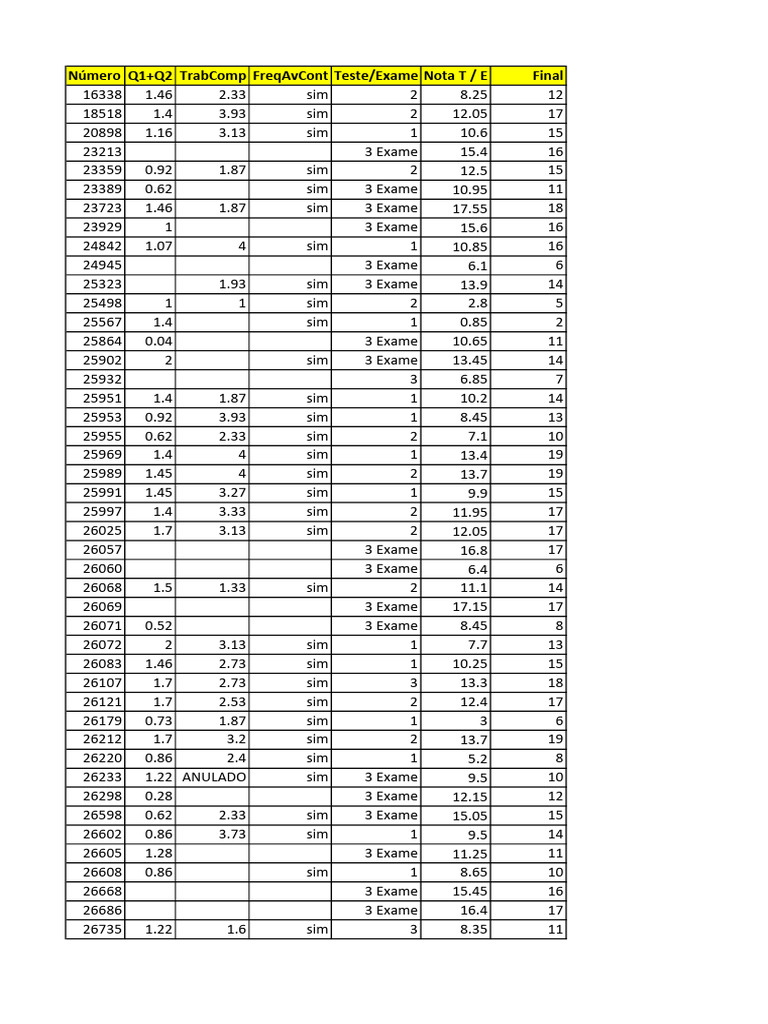 | Número | Q1+Q2 | TrabComp | FreqAvCont | Teste/Exame | Nota T / E | Final |
|---|---|---|---|---|---|---|
| 16338 | 1.46 | 2.33 | sim | 2 | 8.25 | 12 |
| 18518 | 1.4 | 3.93 | sim | 2 | 12.05 | 17 |
| 20898 | 1.16 | 3.13 | sim | 1 | 10.6 | 15 |
| 23213 | | | | 3 Exame | 15.4 | 16 |
| 23359 | 0.92 | 1.87 | sim | 2 | 12.5 | 15 |
| 23389 | 0.62 | | sim | 3 Exame | 10.95 | 11 |
| 23723 | 1.46 | 1.87 | sim | 3 Exame | 17.55 | 18 |
| 23929 | 1 | | | 3 Exame | 15.6 | 16 |
| 24842 | 1.07 | 4 | sim | 1 | 10.85 | 16 |
| 24945 | | | | 3 Exame | 6.1 | 6 |
| 25323 | | 1.93 | sim | 3 Exame | 13.9 | 14 |
| 25498 | 1 | 1 | sim | 2 | 2.8 | 5 |
| 25567 | 1.4 | | sim | 1 | 0.85 | 2 |
| 25864 | 0.04 | | | 3 Exame | 10.65 | 11 |
| 25902 | 2 | | sim | 3 Exame | 13.45 | 14 |
| 25932 | | | | 3 | 6.85 | 7 |
| 25951 | 1.4 | 1.87 | sim | 1 | 10.2 | 14 |
| 25953 | 0.92 | 3.93 | sim | 1 | 8.45 | 13 |
| 25955 | 0.62 | 2.33 | sim | 2 | 7.1 | 10 |
| 25969 | 1.4 | 4 | sim | 1 | 13.4 | 19 |
| 25989 | 1.45 | 4 | sim | 2 | 13.7 | 19 |
| 25991 | 1.45 | 3.27 | sim | 1 | 9.9 | 15 |
| 25997 | 1.4 | 3.33 | sim | 2 | 11.95 | 17 |
| 26025 | 1.7 | 3.13 | sim | 2 | 12.05 | 17 |
| 26057 | | | | 3 Exame | 16.8 | 17 |
| 26060 | | | | 3 Exame | 6.4 | 6 |
| 26068 | 1.5 | 1.33 | sim | 2 | 11.1 | 14 |
| 26069 | | | | 3 Exame | 17.15 | 17 |
| 26071 | 0.52 | | | 3 Exame | 8.45 | 8 |
| 26072 | 2 | 3.13 | sim | 1 | 7.7 | 13 |
| 26083 | 1.46 | 2.73 | sim | 1 | 10.25 | 15 |
| 26107 | 1.7 | 2.73 | sim | 3 | 13.3 | 18 |
| 26121 | 1.7 | 2.53 | sim | 2 | 12.4 | 17 |
| 26179 | 0.73 | 1.87 | sim | 1 | 3 | 6 |
| 26212 | 1.7 | 3.2 | sim | 2 | 13.7 | 19 |
| 26220 | 0.86 | 2.4 | sim | 1 | 5.2 | 8 |
| 26233 | 1.22 | ANULADO | sim | 3 Exame | 9.5 | 10 |
| 26298 | 0.28 | | | 3 Exame | 12.15 | 12 |
| 26598 | 0.62 | 2.33 | sim | 3 Exame | 15.05 | 15 |
| 26602 | 0.86 | 3.73 | sim | 1 | 9.5 | 14 |
| 26605 | 1.28 | | | 3 Exame | 11.25 | 11 |
| 26608 | 0.86 | | sim | 1 | 8.65 | 10 |
| 26668 | | | | 3 Exame | 15.45 | 16 |
| 26686 | | | | 3 Exame | 16.4 | 17 |
| 26735 | 1.22 | 1.6 | sim | 3 | 8.35 | 11 |